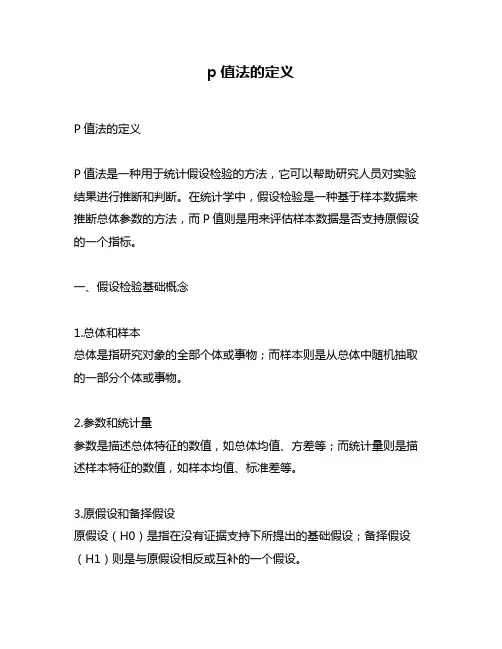 p 值法的定义

P 值法的定义

P 值法是一种用于统计假设检验的方法，它可以帮助研究人员对实验结果进行推断和判断。在统计学中，假设检验是一种基于样本数据来推断总体参数的方法，而 P 值则是用来评估样本数据是否支持原假设的一个指标。

一、假设检验基础概念

1.总体和样本
总体是指研究对象的全部个体或事物；而样本则是从总体中随机抽取的一部分个体或事物。

2.参数和统计量
参数是描述总体特征的数值，如总体均值、方差等；而统计量则是描述样本特征的数值，如样本均值、标准差等。

3.原假设和备择假设
原假设（H0）是指在没有证据支持下所提出的基础假设；备择假设（H1）则是与原假设相反或互补的一个假设。